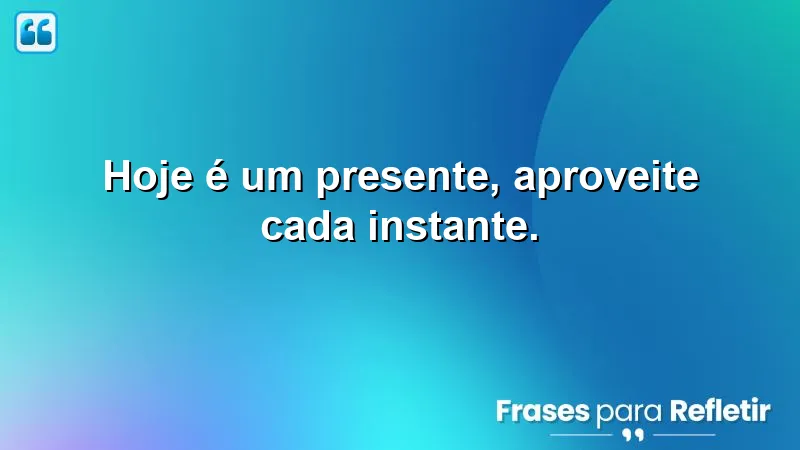 Hoje é um presente, aproveite cada instante.

Frases para Refletir